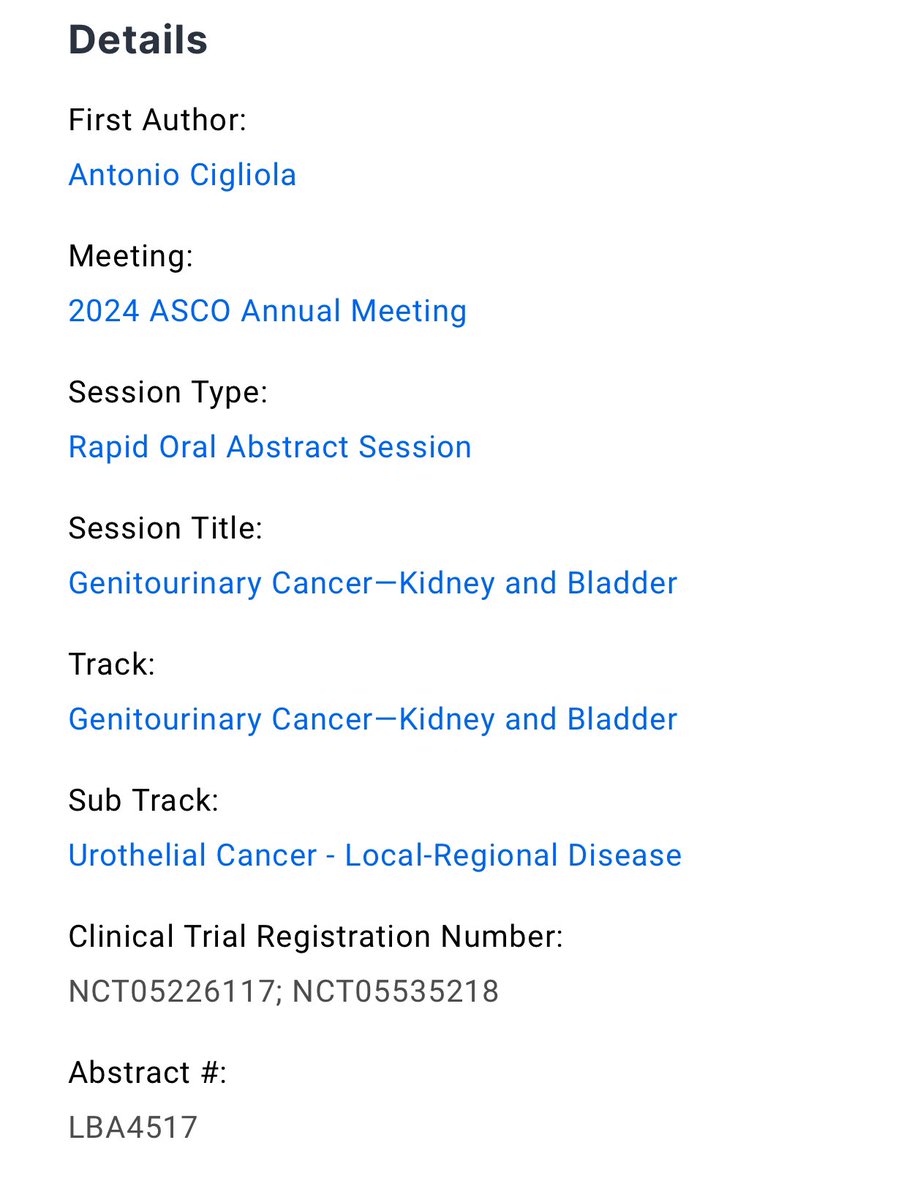 Details

First Author:
Antonio Cigliola

Meeting:
2024 ASCO Annual Meeting

Session Type:
Rapid Oral Abstract Session

Session Title:
Genitourinary Cancer—Kidney and Bladder

Track:
Genitourinary Cancer—Kidney and Bladder

Sub Track:
Urothelial Cancer - Local-Regional Disease

Clinical Trial Registration Number:
NCT05226117; NCT05535218

Abstract #:
LBA4517